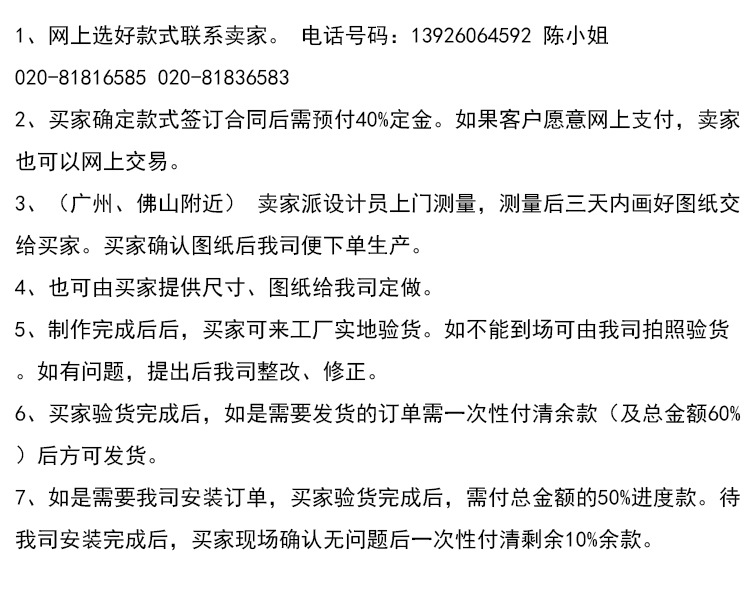 1、网上选好款式联系卖家。 电话号码：13926064592 陈小姐 020-81816585 020-81836583

2、买家确定款式签订合同后需预付40%定金。如果客户愿意网上支付，卖家也可以网上交易。

3、（广州、佛山附近） 卖家派设计员上门测量，测量后三天内画好图纸交给买家。买家确认图纸后我司便下单生产。

4、也可由买家提供尺寸、图纸给我司定做。

5、制作完成后后，买家可来工厂实地验货。如不能到场可由我司拍照验货。如有问题，提出后我司整改、修正。

6、买家验货完成后，如是需要发货的订单需一次性付清余款（及总金额60%）后方可发货。

7、如是需要我司安装订单，买家验货完成后，需付总金额的50%进度款。待我司安装完成后，买家现场确认无问题后一次性付清剩余10%余款。